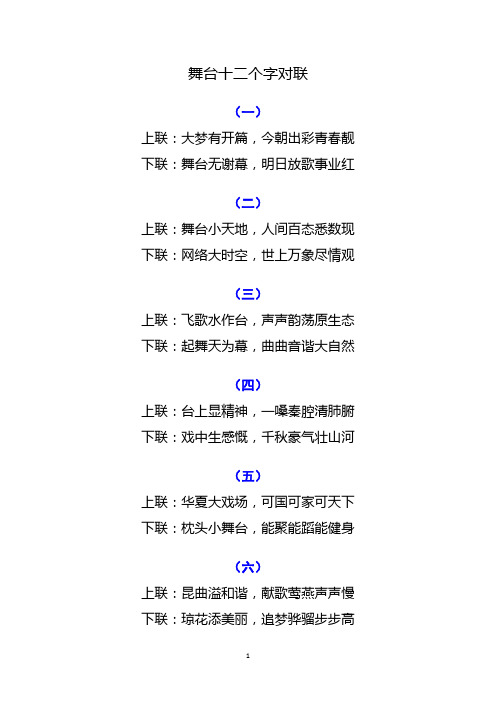 舞台十二个字对联

（一）

上联：大梦有开篇，今朝出彩青春靓

下联：舞台无谢幕，明日放歌事业红

（二）

上联：舞台小天地，人间百态悉数现

下联：网络大时空，世上万象尽情观

（三）

上联：飞歌水作台，声声韵荡原生态

下联：起舞天为幕，曲曲音谐大自然

（四）

上联：台上显精神，一嗓秦腔清肺腑

下联：戏中生感慨，千秋豪气壮山河

（五）

上联：华夏大戏场，可国可家可天下

下联：枕头小舞台，能聚能蹈能健身

（六）

上联：昆曲溢和谐，献歌莺燕声声慢

下联：琼花添美丽，追梦骅骝步步高

1